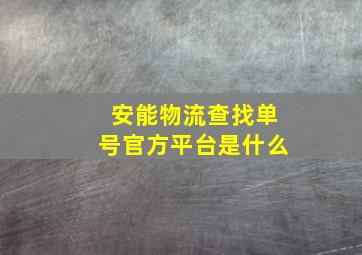 安能物流查找单号官方平台是什么